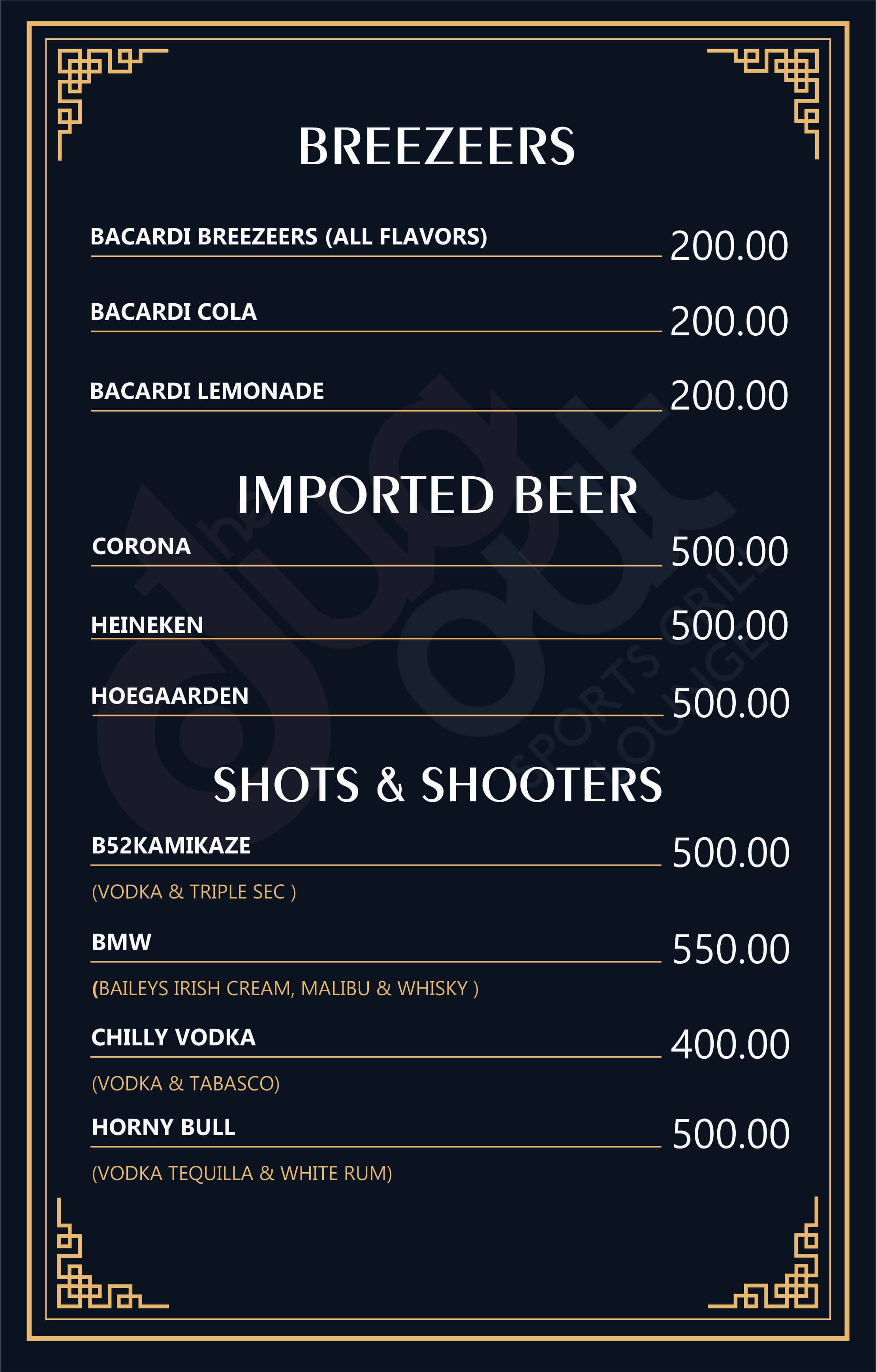 BREEZEERS

BACARDI BREEZEERS (ALL FLAVORS) 200.00

BACARDI COLA 200.00

BACARDI LEMONADE 200.00

IMPORTED BEER

CORONA 500.00

HEINEKEN 500.00

HOEGAARDEN 500.00

SHOTS & SHOOTERS

B52KAMIKAZE 500.00

(VODKA & TRIPLE SEC )

BMW 550.00

(BAILEYS IRISH CREAM, MALIBU & WHISKY )

CHILLY VODKA 400.00

(VODKA & TABASCO)

HORNY BULL 500.00

(VODKA TEQUILLA & WHITE RUM)

the dugout SPORTS GRILL LOUNGE